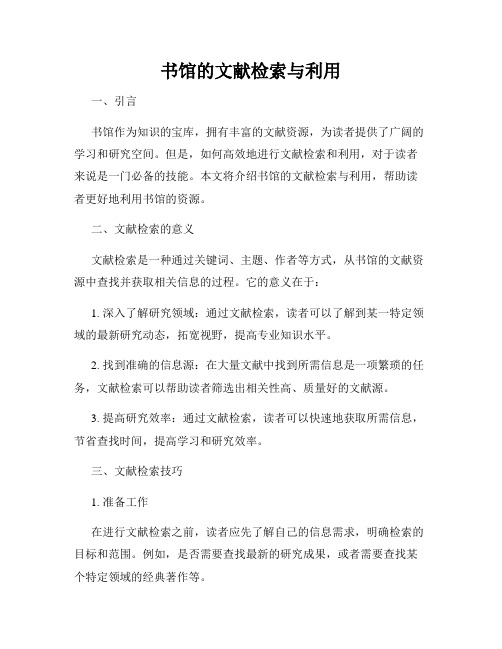 书馆的文献检索与利用

一、引言

书馆作为知识的宝库，拥有丰富的文献资源，为读者提供了广阔的学习和研究空间。但是，如何高效地进行文献检索和利用，对于读者来说是一门必备的技能。本文将介绍书馆的文献检索与利用，帮助读者更好地利用书馆的资源。

二、文献检索的意义

文献检索是一种通过关键词、主题、作者等方式，从书馆的文献资源中查找并获取相关信息的过程。它的意义在于：

1. 深入了解研究领域：通过文献检索，读者可以了解到某一特定领域的最新研究动态，拓宽视野，提高专业知识水平。

2. 找到准确的信息源：在大量文献中找到所需信息是一项繁琐的任务，文献检索可以帮助读者筛选出相关性高、质量好的文献源。

3. 提高研究效率：通过文献检索，读者可以快速地获取所需信息，节省查找时间，提高学习和研究效率。

三、文献检索技巧

1. 准备工作

在进行文献检索之前，读者应先了解自己的信息需求，明确检索的目标和范围。例如，是否需要查找最新的研究成果，或者需要查找某个特定领域的经典著作等。